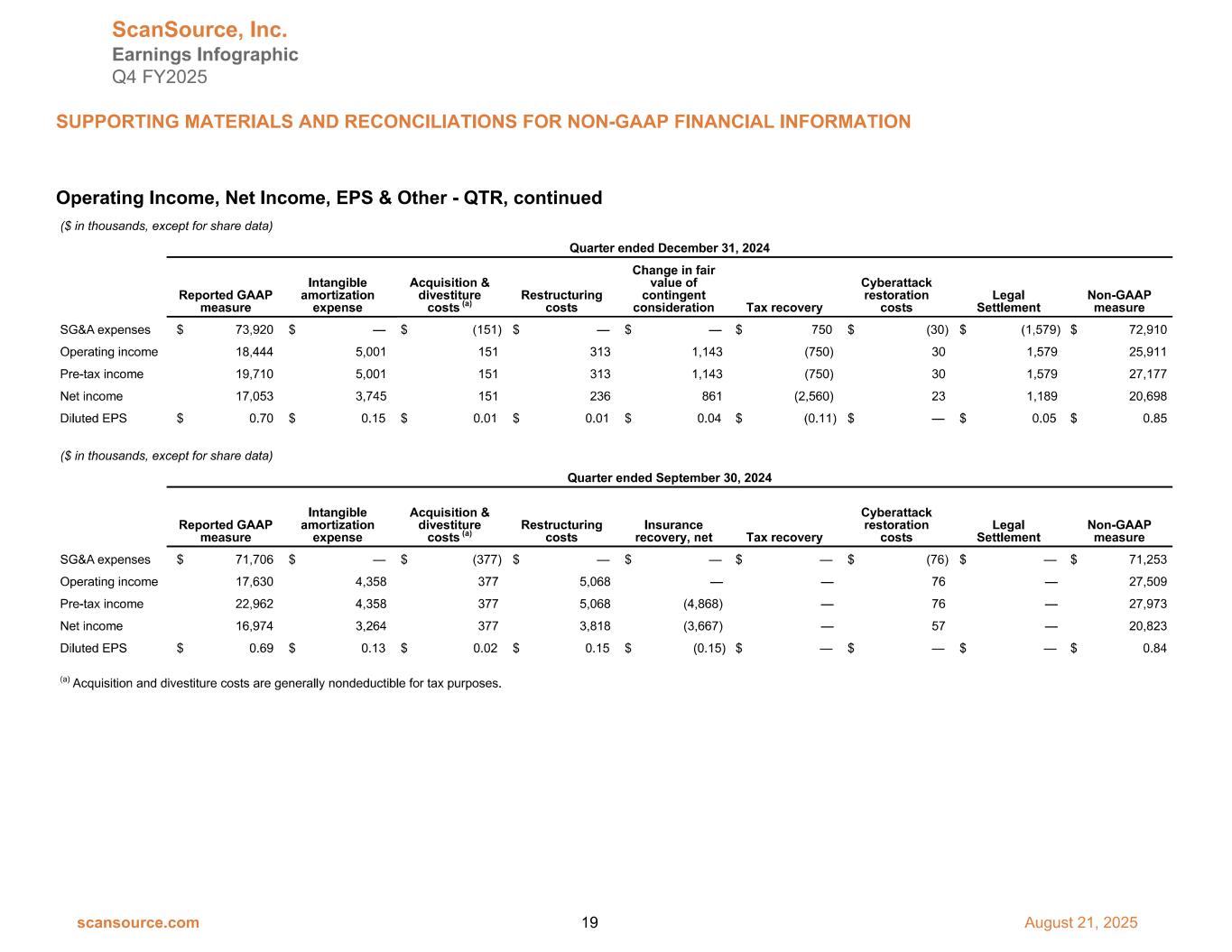 ScanSource, Inc.
Earnings Infographic
Q4 FY2025

SUPPORTING MATERIALS AND RECONCILIATIONS FOR NON-GAAP FINANCIAL INFORMATION

Operating Income, Net Income, EPS & Other - QTR, continued

($ in thousands, except for share data)

Quarter ended December 31, 2024

| | Reported GAAP measure | Intangible amortization expense | Acquisition & divestiture costs $^{(a)}$ | Restructuring costs | Change in fair value of contingent consideration | Tax recovery | Cyberattack restoration costs | Legal Settlement | Non-GAAP measure |
|---|---|---|---|---|---|---|---|---|---|
| SG&A expenses | $ 73,920 | $ — | $ (151) | $ — | $ — | $ 750 | $ (30) | $ (1,579) | $ 72,910 |
| Operating income | 18,444 | 5,001 | 151 | 313 | 1,143 | (750) | 30 | 1,579 | 25,911 |
| Pre-tax income | 19,710 | 5,001 | 151 | 313 | 1,143 | (750) | 30 | 1,579 | 27,177 |
| Net income | 17,053 | 3,745 | 151 | 236 | 861 | (2,560) | 23 | 1,189 | 20,698 |
| Diluted EPS | $ 0.70 | $ 0.15 | $ 0.01 | $ 0.01 | $ 0.04 | $ (0.11) | $ — | $ 0.05 | $ 0.85 |

($ in thousands, except for share data)

Quarter ended September 30, 2024

| | Reported GAAP measure | Intangible amortization expense | Acquisition & divestiture costs $^{(a)}$ | Restructuring costs | Insurance recovery, net | Tax recovery | Cyberattack restoration costs | Legal Settlement | Non-GAAP measure |
|---|---|---|---|---|---|---|---|---|---|
| SG&A expenses | $ 71,706 | $ — | $ (377) | $ — | $ — | $ — | $ (76) | $ — | $ 71,253 |
| Operating income | 17,630 | 4,358 | 377 | 5,068 | — | — | 76 | — | 27,509 |
| Pre-tax income | 22,962 | 4,358 | 377 | 5,068 | (4,868) | — | 76 | — | 27,973 |
| Net income | 16,974 | 3,264 | 377 | 3,818 | (3,667) | — | 57 | — | 20,823 |
| Diluted EPS | $ 0.69 | $ 0.13 | $ 0.02 | $ 0.15 | $ (0.15) | $ — | $ — | $ — | $ 0.84 |

$^{(a)}$ Acquisition and divestiture costs are generally nondeductible for tax purposes.

scansource.com 19 August 21, 2025